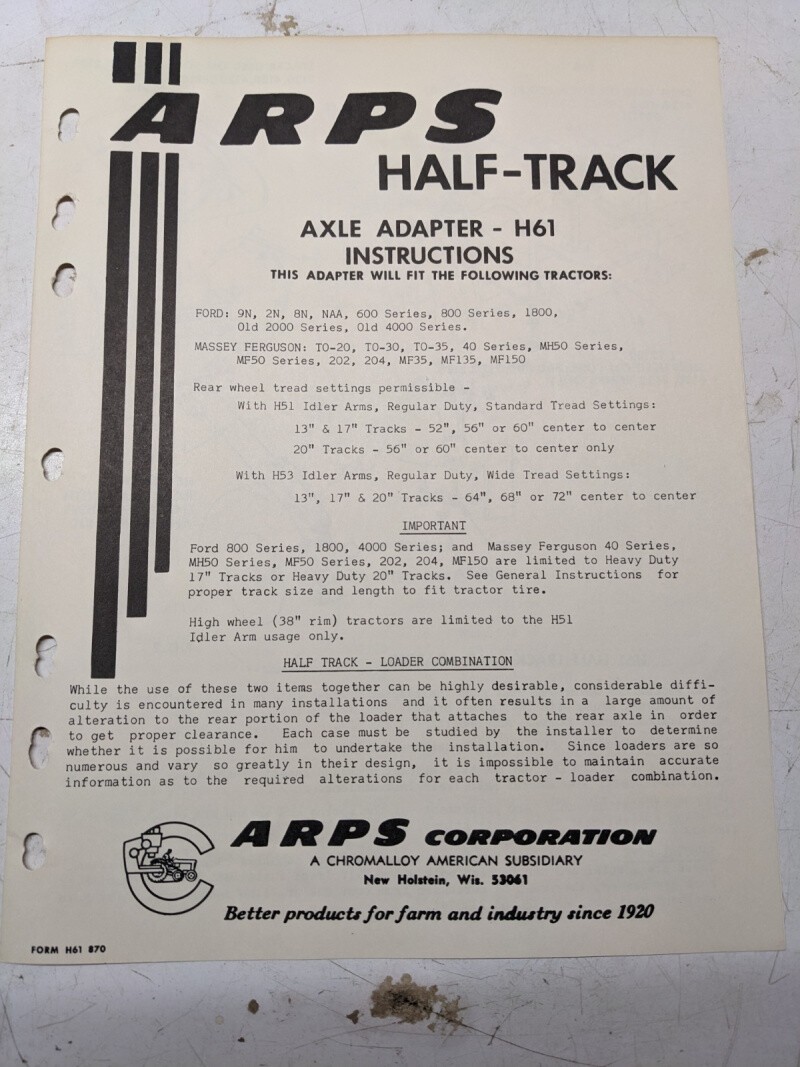 ARPS
HALF-TRACK

AXLE ADAPTER - H61
INSTRUCTIONS
THIS ADAPTER WILL FIT THE FOLLOWING TRACTORS:

FORD: 9N, 2N, 8N, NAA, 600 Series, 800 Series, 1800, Old 2000 Series, Old 4000 Series.

MASSEY FERGUSON: TO-20, TO-30, TO-35, 40 Series, MH50 Series, MF50 Series, 202, 204, MF35, MF135, MF150

Rear wheel tread settings permissible -
With H51 Idler Arms, Regular Duty, Standard Tread Settings:
13" & 17" Tracks - 52", 56" or 60" center to center
20" Tracks - 56" or 60" center to center only

With H53 Idler Arms, Regular Duty, Wide Tread Settings:
13", 17" & 20" Tracks - 64", 68" or 72" center to center

IMPORTANT

Ford 800 Series, 1800, 4000 Series; and Massey Ferguson 40 Series, MH50 Series, MF50 Series, 202, 204, MF150 are limited to Heavy Duty 17" Tracks or Heavy Duty 20" Tracks. See General Instructions for proper track size and length to fit tractor tire.

High wheel (38" rim) tractors are limited to the H51 Idler Arm usage only.

HALF TRACK - LOADER COMBINATION

While the use of these two items together can be highly desirable, considerable difficulty is encountered in many installations and it often results in a large amount of alteration to the rear portion of the loader that attaches to the rear axle in order to get proper clearance. Each case must be studied by the installer to determine whether it is possible for him to undertake the installation. Since loaders are so numerous and vary so greatly in their design, it is impossible to maintain accurate information as to the required alterations for each tractor - loader combination.

ARPS CORPORATION
A CHROMALLOY AMERICAN SUBSIDIARY
New Holstein, Wis. 53061

Better products for farm and industry since 1920

FORM H61 870